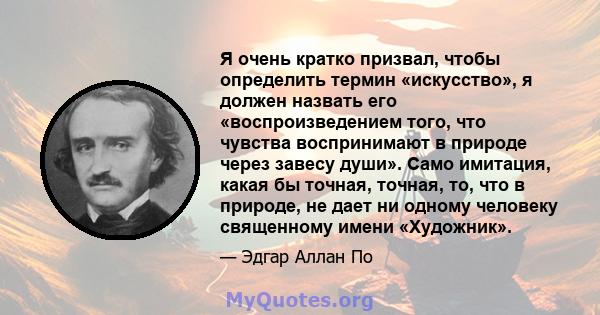 Я очень кратко призвал, чтобы определить термин «искусство», я должен назвать его «воспроизведением того, что чувства воспринимают в природе через завесу души». Само имитация, какая бы точная, точная, то, что в природе, не дает ни одному человеку священному имени «Художник».

— Эдгар Аллан По

MyQuotes.org